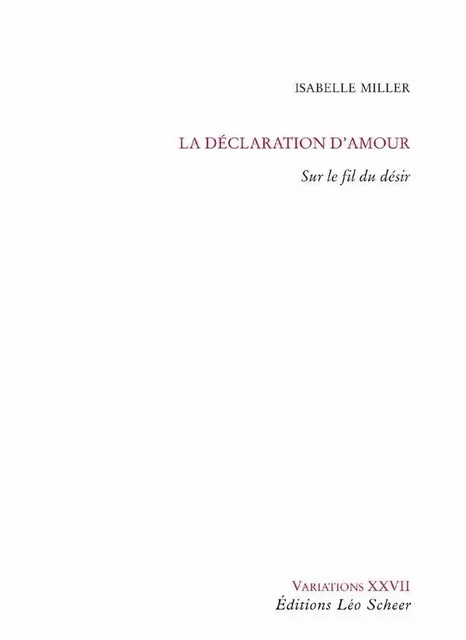 ISABELLE MILLER

LA DÉCLARATION D'AMOUR

Sur le fil du désir

VARIATIONS XXVII
Éditions Léo Scheer